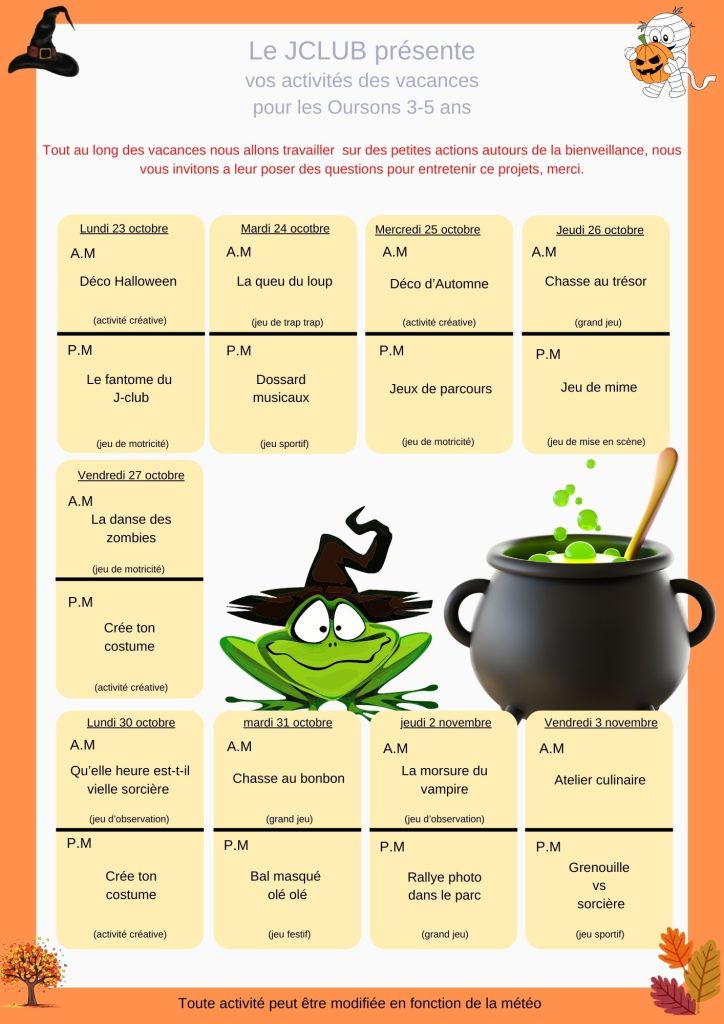 Le JCLUB présente
vos activités des vacances
pour les Oursons 3-5 ans

Tout au long des vacances nous allons travailler sur des petites actions autours de la bienveillance, nous vous invitons a leur poser des questions pour entretenir ce projets, merci.

Lundi 23 octobre
A.M
Déco Halloween
(activité créative)
P.M
Le fantome du J-club
(jeu de motricité)

Mardi 24 ocotbre
A.M
La queu du loup
(jeu de trap trap)
P.M
Dossard musicaux
(jeu sportif)

Mercredi 25 octobre
A.M
Déco d'Automne
(activité créative)
P.M
Jeux de parcours
(jeu de motricité)

Jeudi 26 octobre
A.M
Chasse au trésor
(grand jeu)
P.M
Jeu de mime
(jeu de mise en scène)

Vendredi 27 octobre
A.M
La danse des zombies
(jeu de motricité)
P.M
Crée ton costume
(activité créative)

Lundi 30 octobre
A.M
Qu'elle heure est-t-il vielle sorcière
(jeu d'observation)
P.M
Crée ton costume
(activité créative)

mardi 31 octobre
A.M
Chasse au bonbon
(grand jeu)
P.M
Bal masqué olé olé
(jeu festif)

jeudi 2 novembre
A.M
La morsure du vampire
(jeu d'observation)
P.M
Rallye photo dans le parc
(grand jeu)

Vendredi 3 novembre
A.M
Atelier culinaire
P.M
Grenouille vs sorcière
(jeu sportif)

Toute activité peut être modifiée en fonction de la météo